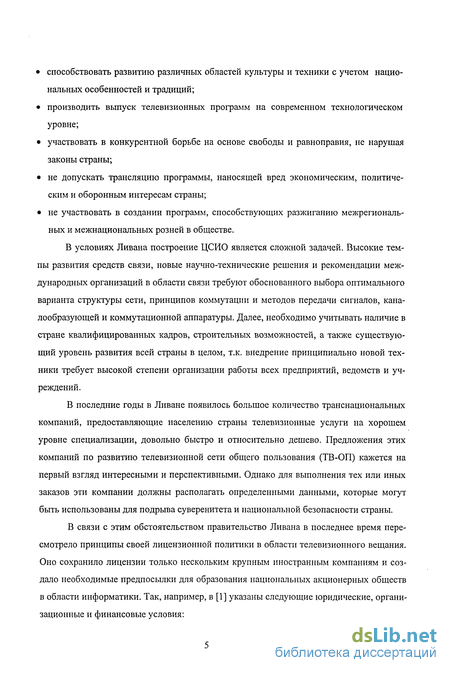 • способствовать развитию различных областей культуры и техники с учетом национальных особенностей и традиций;

• производить выпуск телевизионных программ на современном технологическом уровне;

• участвовать в конкурентной борьбе на основе свободы и равноправия, не нарушая законы страны;

• не допускать трансляцию программы, наносящей вред экономическим, политическим и оборонным интересам страны;

• не участвовать в создании программ, способствующих разжиганию межрегиональных и межнациональных розней в обществе.

В условиях Ливана построение ЦСИО является сложной задачей. Высокие темпы развития средств связи, новые научно-технические решения и рекомендации международных организаций в области связи требуют обоснованного выбора оптимального варианта структуры сети, принципов коммутации и методов передачи сигналов, каналообразующей и коммутационной аппаратуры. Далее, необходимо учитывать наличие в стране квалифицированных кадров, строительных возможностей, а также существующий уровень развития всей страны в целом, т.к. внедрение принципиально новой техники требует высокой степени организации работы всех предприятий, ведомств и учреждений.

В последние годы в Ливане появилось большое количество транснациональных компаний, предоставляющие населению страны телевизионные услуги на хорошем уровне специализации, довольно быстро и относительно дешево. Предложения этих компаний по развитию телевизионной сети общего пользования (ТВ-ОП) кажется на первый взгляд интересными и перспективными. Однако для выполнения тех или иных заказов эти компании должны располагать определенными данными, которые могут быть использованы для подрыва суверенитета и национальной безопасности страны.

В связи с этим обстоятельством правительство Ливана в последнее время пересмотрело принципы своей лицензионной политики в области телевизионного вещания. Оно сохранило лицензии только нескольким крупным иностранным компаниям и создало необходимые предпосылки для образования национальных акционерных обществ в области информатики. Так, например, в [1] указаны следующие юридические, организационные и финансовые условия:

5

dsLib.net
библиотека диссертаций